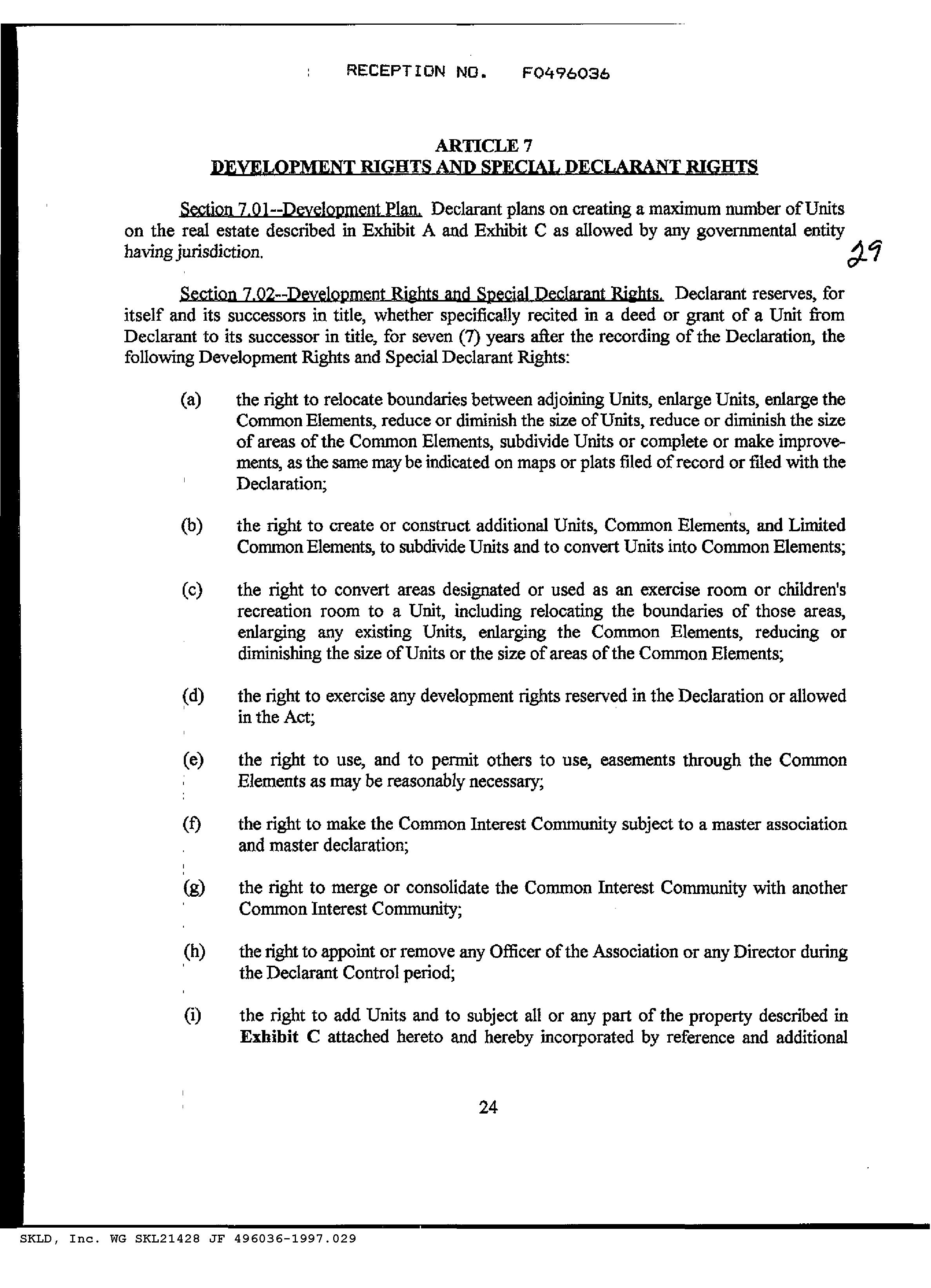 RECEPTION NO. F0496036

ARTICLE 7
DEVELOPMENT RIGHTS AND SPECIAL DECLARANT RIGHTS

Section 7.01--Development Plan. Declarant plans on creating a maximum number of Units on the real estate described in Exhibit A and Exhibit C as allowed by any governmental entity having jurisdiction.

29

Section 7.02--Development Rights and Special Declarant Rights. Declarant reserves, for itself and its successors in title, whether specifically recited in a deed or grant of a Unit from Declarant to its successor in title, for seven (7) years after the recording of the Declaration, the following Development Rights and Special Declarant Rights:

(a) the right to relocate boundaries between adjoining Units, enlarge Units, enlarge the Common Elements, reduce or diminish the size of Units, reduce or diminish the size of areas of the Common Elements, subdivide Units or complete or make improvements, as the same may be indicated on maps or plats filed of record or filed with the Declaration;

(b) the right to create or construct additional Units, Common Elements, and Limited Common Elements, to subdivide Units and to convert Units into Common Elements;

(c) the right to convert areas designated or used as an exercise room or children's recreation room to a Unit, including relocating the boundaries of those areas, enlarging any existing Units, enlarging the Common Elements, reducing or diminishing the size of Units or the size of areas of the Common Elements;

(d) the right to exercise any development rights reserved in the Declaration or allowed in the Act;

(e) the right to use, and to permit others to use, easements through the Common Elements as may be reasonably necessary;

(f) the right to make the Common Interest Community subject to a master association and master declaration;

(g) the right to merge or consolidate the Common Interest Community with another Common Interest Community;

(h) the right to appoint or remove any Officer of the Association or any Director during the Declarant Control period;

(i) the right to add Units and to subject all or any part of the property described in Exhibit C attached hereto and hereby incorporated by reference and additional

24

SKLD, Inc. WG SKL21428 JF 496036-1997.029